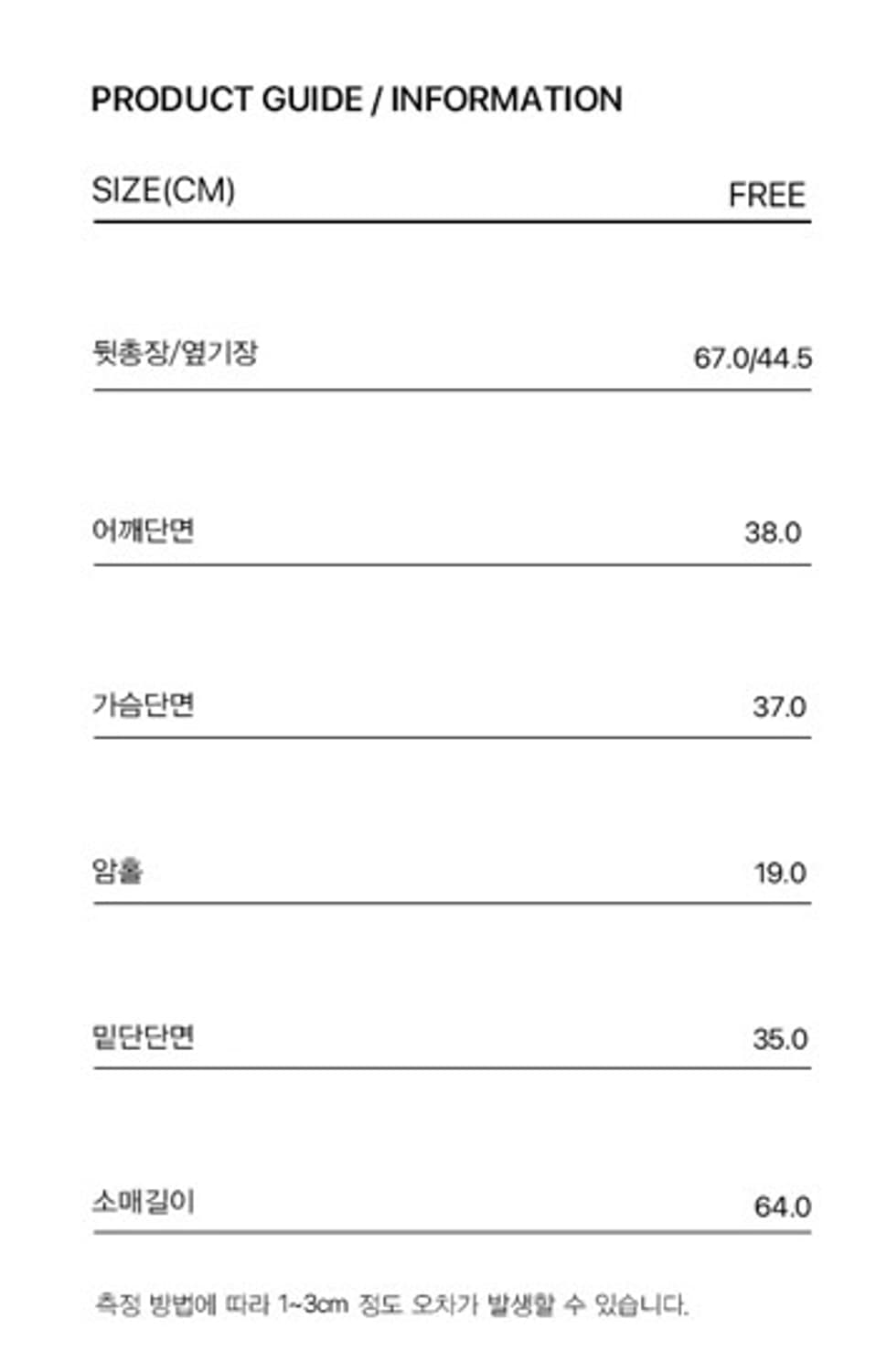 PRODUCT GUIDE / INFORMATION

| SIZE(CM) | FREE |
|---|---|
| 뒷총장/옆기장 | 67.0/44.5 |
| 어깨단면 | 38.0 |
| 가슴단면 | 37.0 |
| 암홀 | 19.0 |
| 밑단단면 | 35.0 |
| 소매길이 | 64.0 |

측정 방법에 따라 1~3cm 정도 오차가 발생할 수 있습니다.